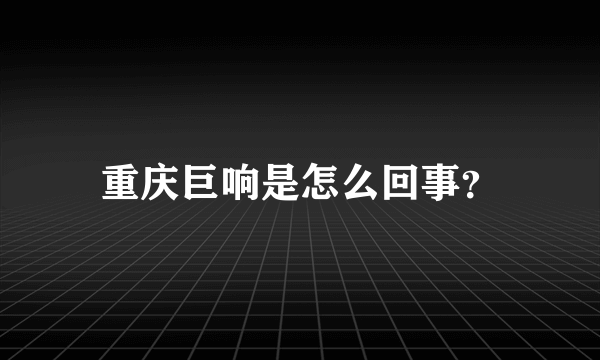 重庆巨响是怎么回事?